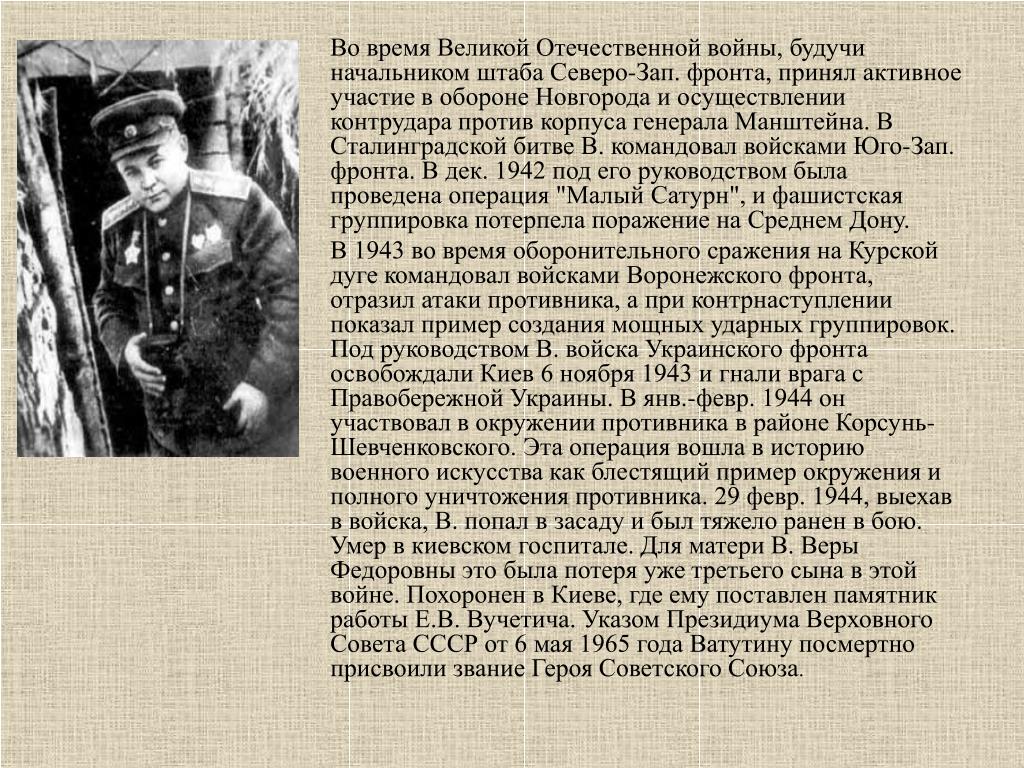 Во время Великой Отечественной войны, будучи начальником штаба Северо-Зап. фронта, принял активное участие в обороне Новгорода и осуществлении контрудара против корпуса генерала Манштейна. В Сталинградской битве В. командовал войсками Юго-Зап. фронта. В дек. 1942 под его руководством была проведена операция "Малый Сатурн", и фашистская группировка потерпела поражение на Среднем Дону.

В 1943 во время оборонительного сражения на Курской дуге командовал войсками Воронежского фронта, отразил атаки противника, а при контрнаступлении показал пример создания мощных ударных группировок. Под руководством В. войска Украинского фронта освобождали Киев 6 ноября 1943 и гнали врага с Правобережной Украины. В янв.-февр. 1944 он участвовал в окружении противника в районе Корсунь-Шевченковского. Эта операция вошла в историю военного искусства как блестящий пример окружения и полного уничтожения противника. 29 февр. 1944, выехав в войска, В. попал в засаду и был тяжело ранен в бою. Умер в киевском госпитале. Для матери В. Веры Федоровны это была потеря уже третьего сына в этой войне. Похоронен в Киеве, где ему поставлен памятник работы Е.В. Вучетича. Указом Президиума Верховного Совета СССР от 6 мая 1965 года Ватутину посмертно присвоили звание Героя Советского Союза.